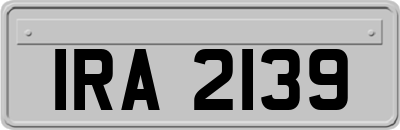 IRA 2139